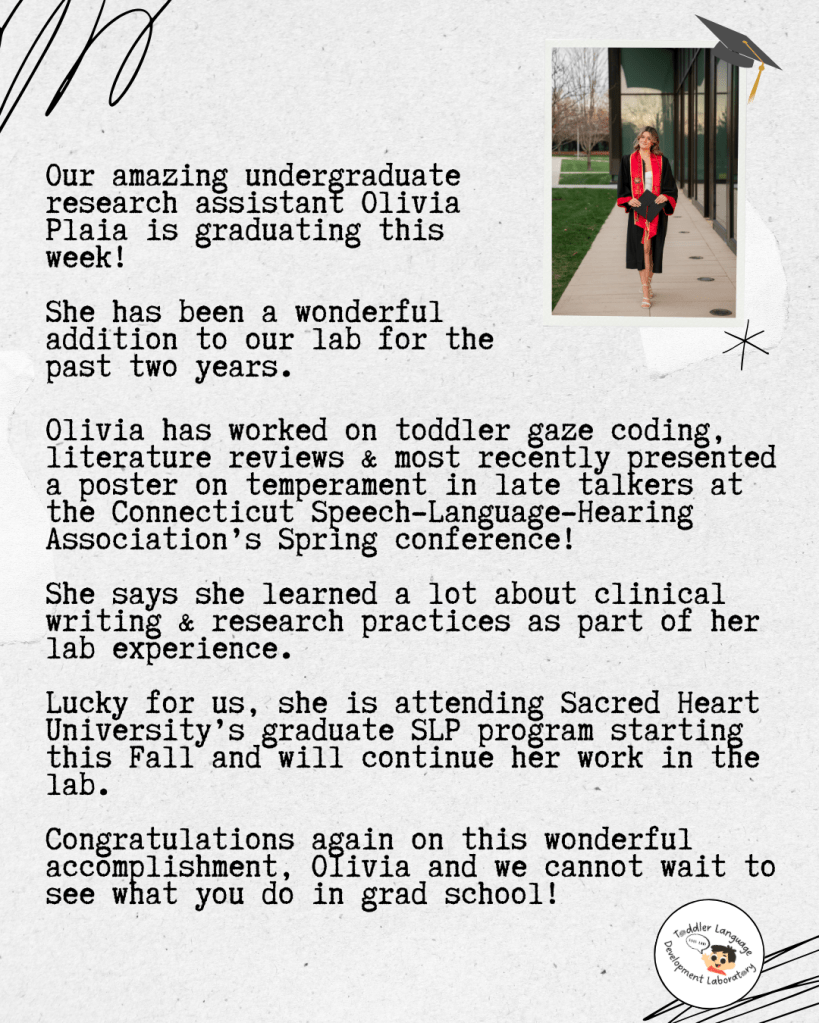 Our amazing undergraduate research assistant Olivia Plaia is graduating this week!

She has been a wonderful addition to our lab for the past two years.

Olivia has worked on toddler gaze coding, literature reviews & most recently presented a poster on temperament in late talkers at the Connecticut Speech-Language-Hearing Association's Spring conference!

She says she learned a lot about clinical writing & research practices as part of her lab experience.

Lucky for us, she is attending Sacred Heart University's graduate SLP program starting this Fall and will continue her work in the lab.

Congratulations again on this wonderful accomplishment, Olivia and we cannot wait to see what you do in grad school!

Toddler Language Development Laboratory